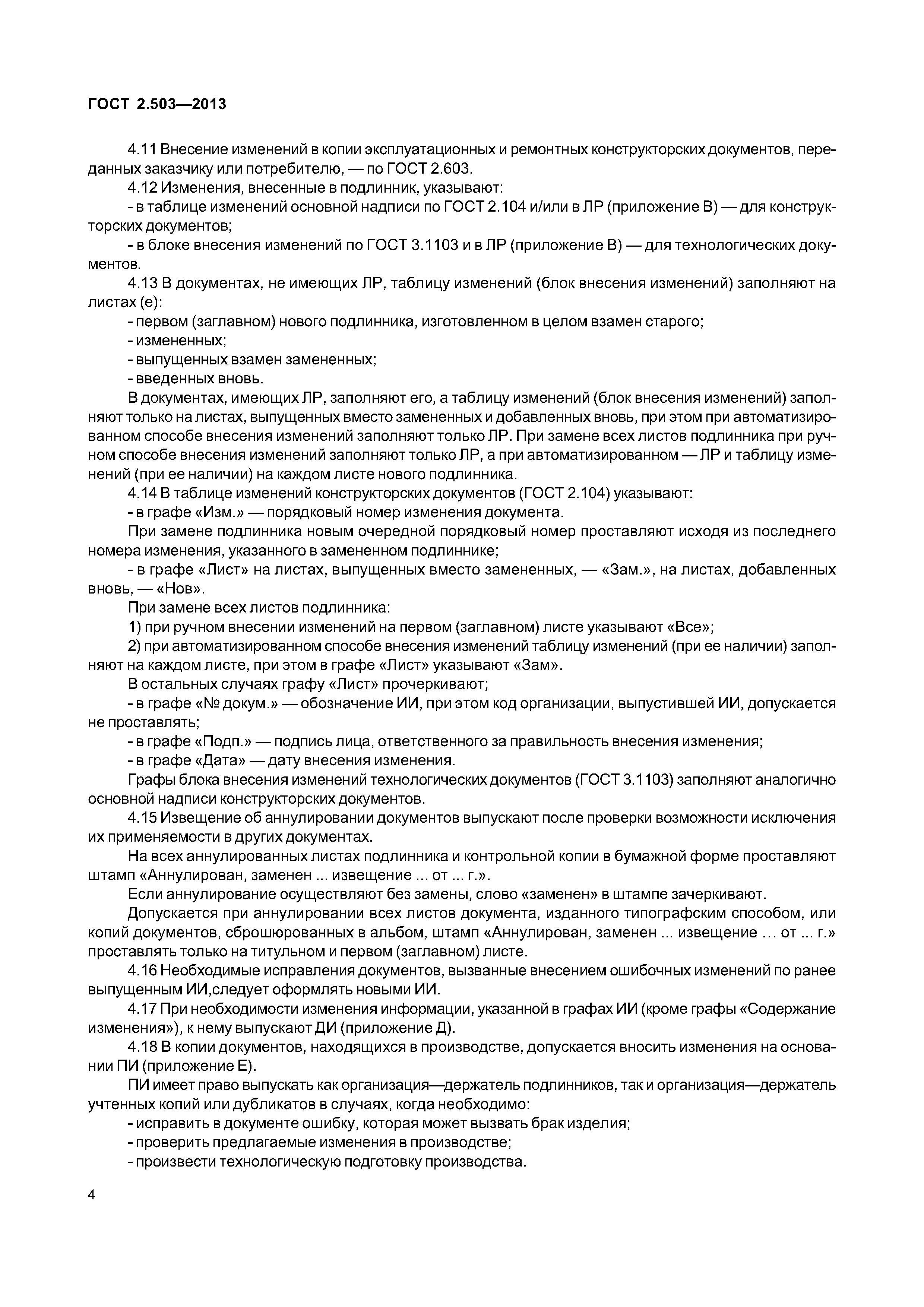 ГОСТ 2.503—2013

4.11 Внесение изменений в копии эксплуатационных и ремонтных конструкторских документов, переданных заказчику или потребителю, — по ГОСТ 2.603.

4.12 Изменения, внесенные в подлинник, указывают:

- в таблице изменений основной надписи по ГОСТ 2.104 и/или в ЛР (приложение В) — для конструкторских документов;

- в блоке внесения изменений по ГОСТ 3.1103 и в ЛР (приложение В) — для технологических документов.

4.13 В документах, не имеющих ЛР, таблицу изменений (блок внесения изменений) заполняют на листах (е):

- первом (заглавном) нового подлинника, изготовленном в целом взамен старого;

- измененных;

- выпущенных взамен замененных;

- введенных вновь.

В документах, имеющих ЛР, заполняют его, а таблицу изменений (блок внесения изменений) заполняют только на листах, выпущенных вместо замененных и добавленных вновь, при этом при автоматизированном способе внесения изменений заполняют только ЛР. При замене всех листов подлинника при ручном способе внесения изменений заполняют только ЛР, а при автоматизированном — ЛР и таблицу изменений (при ее наличии) на каждом листе нового подлинника.

4.14 В таблице изменений конструкторских документов (ГОСТ 2.104) указывают:

- в графе «Изм.» — порядковый номер изменения документа.

При замене подлинника новым очередной порядковый номер проставляют исходя из последнего номера изменения, указанного в замененном подлиннике;

- в графе «Лист» на листах, выпущенных вместо замененных, — «Зам.», на листах, добавленных вновь, — «Нов».

При замене всех листов подлинника:

1) при ручном внесении изменений на первом (заглавном) листе указывают «Все»;

2) при автоматизированном способе внесения изменений таблицу изменений (при ее наличии) заполняют на каждом листе, при этом в графе «Лист» указывают «Зам».

В остальных случаях графу «Лист» прочеркивают;

- в графе «№ докум.» — обозначение ИИ, при этом код организации, выпустившей ИИ, допускается не проставлять;

- в графе «Подп.» — подпись лица, ответственного за правильность внесения изменения;

- в графе «Дата» — дату внесения изменения.

Графы блока внесения изменений технологических документов (ГОСТ 3.1103) заполняют аналогично основной надписи конструкторских документов.

4.15 Извещение об аннулировании документов выпускают после проверки возможности исключения их применяемости в других документах.

На всех аннулированных листах подлинника и контрольной копии в бумажной форме проставляют штамп «Аннулирован, заменен ... извещение ... от ... г.».

Если аннулирование осуществляют без замены, слово «заменен» в штампе зачеркивают.

Допускается при аннулировании всех листов документа, изданного типографским способом, или копий документов, сброшюрованных в альбом, штамп «Аннулирован, заменен ... извещение … от ... г.» проставлять только на титульном и первом (заглавном) листе.

4.16 Необходимые исправления документов, вызванные внесением ошибочных изменений по ранее выпущенным ИИ,следует оформлять новыми ИИ.

4.17 При необходимости изменения информации, указанной в графах ИИ (кроме графы «Содержание изменения»), к нему выпускают ДИ (приложение Д).

4.18 В копии документов, находящихся в производстве, допускается вносить изменения на основании ПИ (приложение Е).

ПИ имеет право выпускать как организация—держатель подлинников, так и организация—держатель учтенных копий или дубликатов в случаях, когда необходимо:

- исправить в документе ошибку, которая может вызвать брак изделия;

- проверить предлагаемые изменения в производстве;

- произвести технологическую подготовку производства.

4